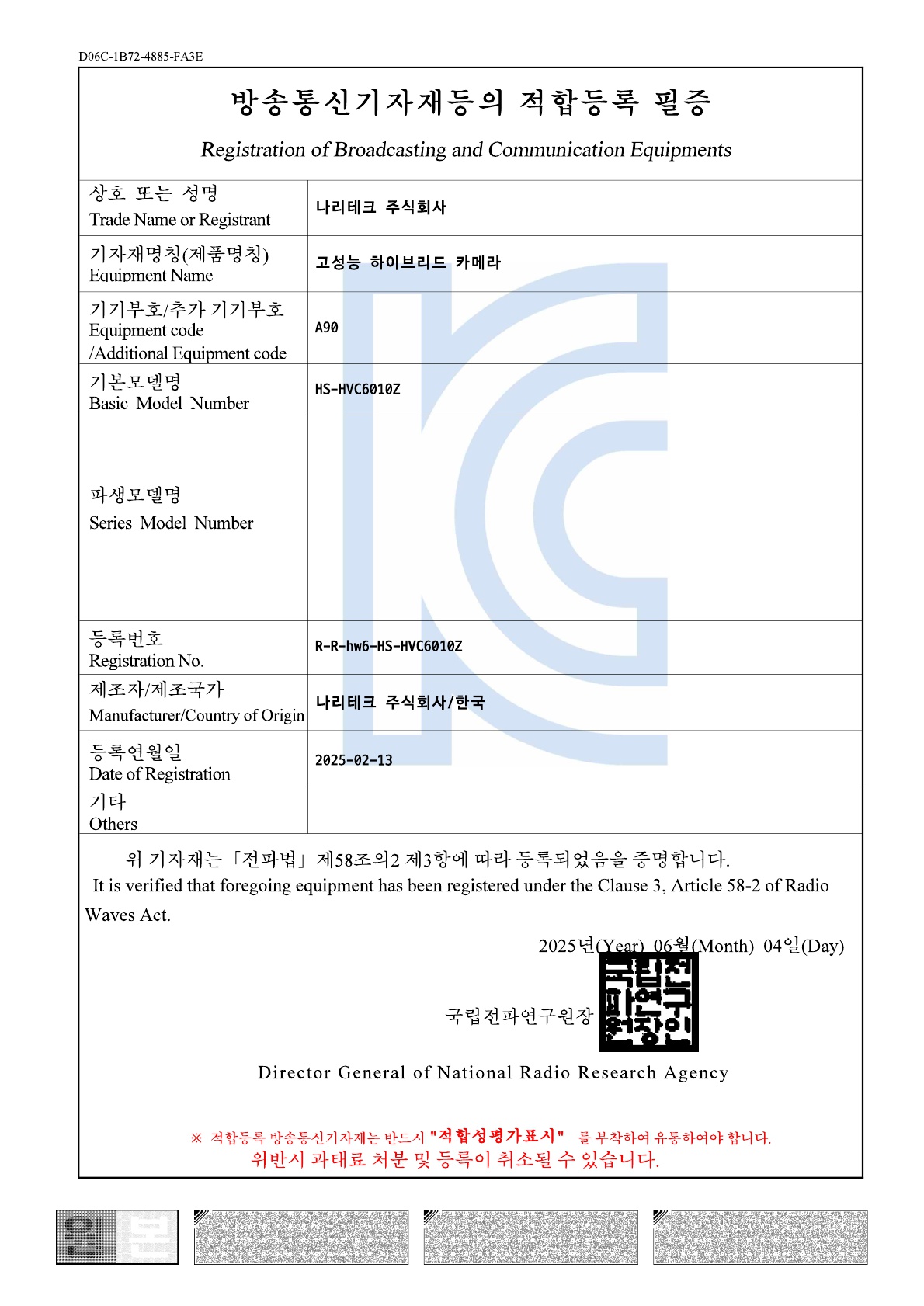 D06C-1B72-4885-FA3E

방송통신기자재등의 적합등록 필증

Registration of Broadcasting and Communication Equipments

| 상호 또는 성명 Trade Name or Registrant | 나리테크 주식회사 |
|---|---|
| 기자재명칭(제품명칭) Equipment Name | 고성능 하이브리드 카메라 |
| 기기부호/추가 기기부호 Equipment code /Additional Equipment code | A90 |
| 기본모델명 Basic Model Number | HS-HVC6010Z |
| 파생모델명 Series Model Number | |
| 등록번호 Registration No. | R-R-hw6-HS-HVC6010Z |
| 제조자/제조국가 Manufacturer/Country of Origin | 나리테크 주식회사/한국 |
| 등록연월일 Date of Registration | 2025-02-13 |
| 기타 Others | |

위 기자재는「전파법」제58조의2 제3항에 따라 등록되었음을 증명합니다.

It is verified that foregoing equipment has been registered under the Clause 3, Article 58-2 of Radio Waves Act.

2025년(Year) 06월(Month) 04일(Day)

국립전파연구원장 국립전파연구원장인

Director General of National Radio Research Agency

※ 적합등록 방송통신기자재는 반드시 "적합성평가표시" 를 부착하여 유통하여야 합니다. 위반시 과태료 처분 및 등록이 취소될 수 있습니다.

원본